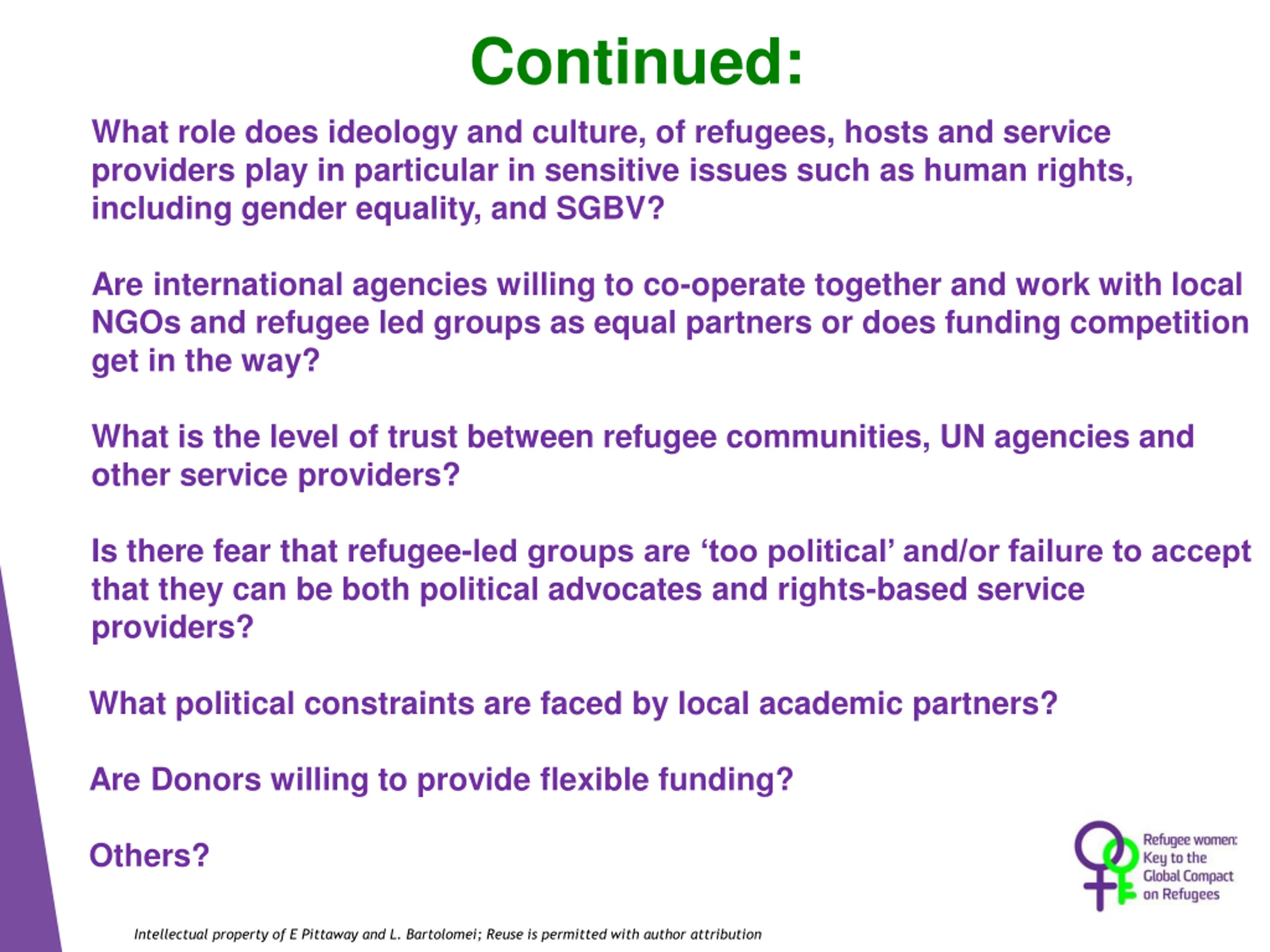 Continued:

What role does ideology and culture, of refugees, hosts and service providers play in particular in sensitive issues such as human rights, including gender equality, and SGBV?

Are international agencies willing to co-operate together and work with local NGOs and refugee led groups as equal partners or does funding competition get in the way?

What is the level of trust between refugee communities, UN agencies and other service providers?

Is there fear that refugee-led groups are ‘too political’ and/or failure to accept that they can be both political advocates and rights-based service providers?

What political constraints are faced by local academic partners?

Are Donors willing to provide flexible funding?

Others?

Refugee women: Key to the Global Compact on Refugees

Intellectual property of E Pittaway and L. Bartolomei; Reuse is permitted with author attribution